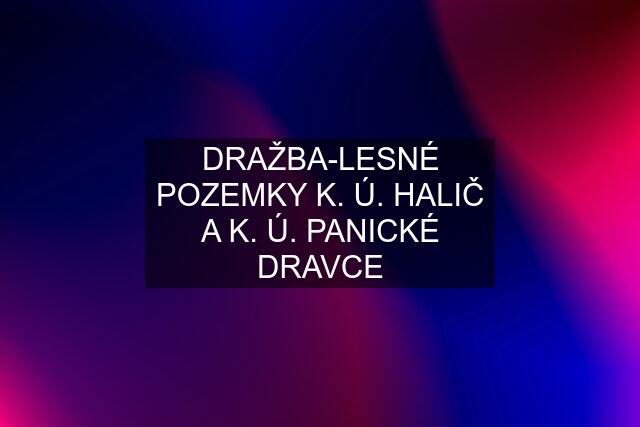 DRAŽBA-LESNÉ POZEMKY K. Ú. HALIČ A K. Ú. PANICKÉ DRAVCE